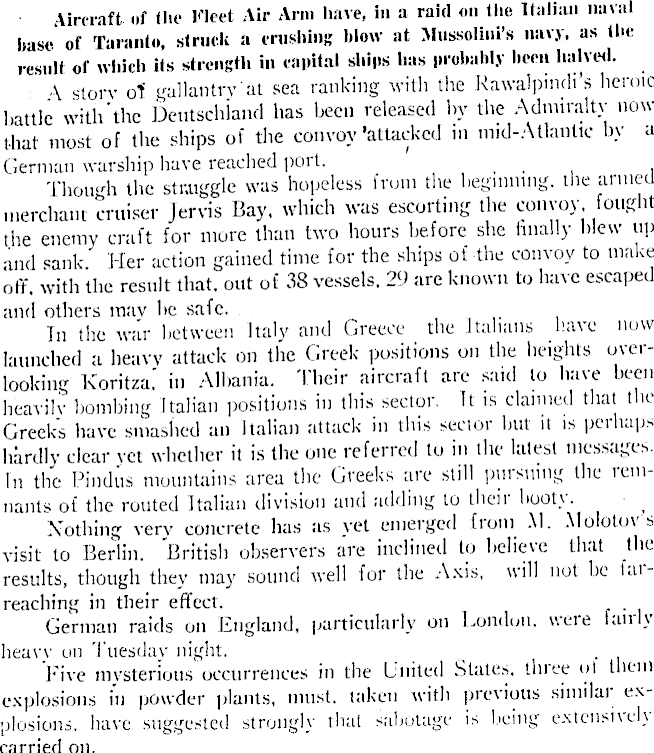 Aircraft of the Fleet Air Arm have, in a raid on the Italian naval base of Taranto, struck a crushing blow at Mussolini's navy, as the result of which its strength in capital ships has probably been halved.

A story of gallantry at sea ranking with the Rawalpindi's heroic battle with the Deutschland has been released by the Admiralty now that most of the ships of the convoy attacked in mid-Atlantic by a German warship have reached port.

Though the struggle was hopeless from the beginning, the armed merchant cruiser Jervis Bay, which was escorting the convoy, fought the enemy craft for more than two hours before she finally blew up and sank. Her action gained time for the ships of the convoy to make off, with the result that, out of 38 vessels, 29 are known to have escaped and others may be safe.

In the war between Italy and Greece the Italians have now launched a heavy attack on the Greek positions on the heights overlooking Koritza, in Albania. Their aircraft are said to have been heavily bombing Italian positions in this sector. It is claimed that the Greeks have smashed an Italian attack in this sector but it is perhaps hardly clear yet whether it is the one referred to in the latest messages. In the Pindus mountains area the Greeks are still pursuing the remnants of the routed Italian division and adding to their booty.

Nothing very concrete has as yet emerged from M. Molotov's visit to Berlin. British observers are inclined to believe that the results, though they may sound well for the Axis, will not be far-reaching in their effect.

German raids on England, particularly on London, were fairly heavy on Tuesday night.

Five mysterious occurrences in the United States, three of them explosions in powder plants, must, taken with previous similar explosions, have suggested strongly that sabotage is being extensively carried on.